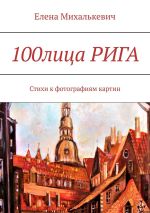 Елена Михалькевич

100лица РИГА

Стихи к фотографиям картин